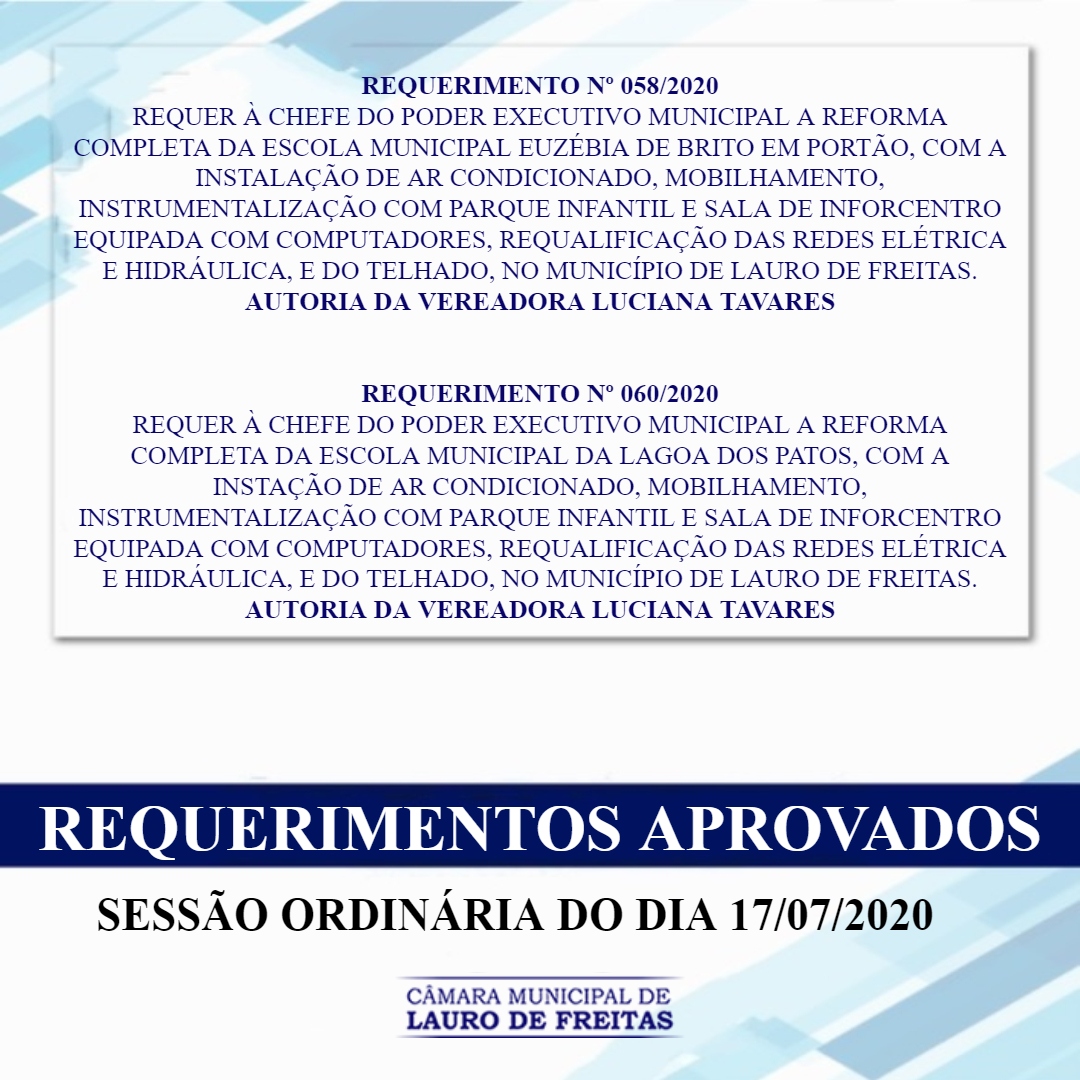 REQUERIMENTO Nº 058/2020
REQUER À CHEFE DO PODER EXECUTIVO MUNICIPAL A REFORMA COMPLETA DA ESCOLA MUNICIPAL EUZÉBIA DE BRITO EM PORTÃO, COM A INSTALAÇÃO DE AR CONDICIONADO, MOBILHAMENTO, INSTRUMENTALIZAÇÃO COM PARQUE INFANTIL E SALA DE INFORCENTRO EQUIPADA COM COMPUTADORES, REQUALIFICAÇÃO DAS REDES ELÉTRICA E HIDRÁULICA, E DO TELHADO, NO MUNICÍPIO DE LAURO DE FREITAS.
AUTORIA DA VEREADORA LUCIANA TAVARES

REQUERIMENTO Nº 060/2020
REQUER À CHEFE DO PODER EXECUTIVO MUNICIPAL A REFORMA COMPLETA DA ESCOLA MUNICIPAL DA LAGOA DOS PATOS, COM A INSTAÇÃO DE AR CONDICIONADO, MOBILHAMENTO, INSTRUMENTALIZAÇÃO COM PARQUE INFANTIL E SALA DE INFORCENTRO EQUIPADA COM COMPUTADORES, REQUALIFICAÇÃO DAS REDES ELÉTRICA E HIDRÁULICA, E DO TELHADO, NO MUNICÍPIO DE LAURO DE FREITAS.
AUTORIA DA VEREADORA LUCIANA TAVARES

REQUERIMENTOS APROVADOS

SESSÃO ORDINÁRIA DO DIA 17/07/2020

CÂMARA MUNICIPAL DE
LAURO DE FREITAS